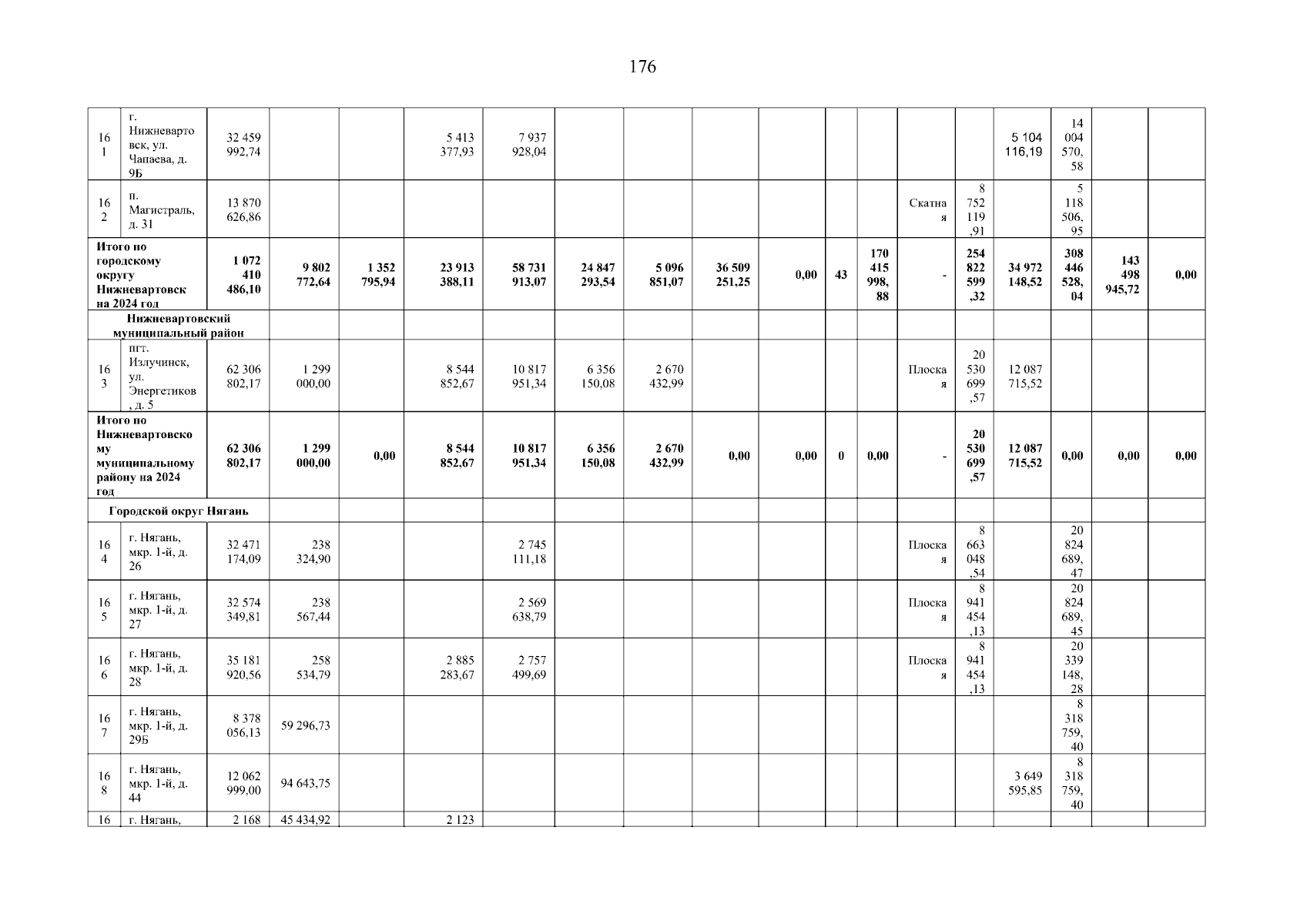 176

| 161 | г. Нижневартовск, ул. Чапаева, д. 9Б | 32 459 992,74 | | | 5 413 377,93 | 7 937 928,04 | | | | | | | | | 5 104 116,19 | 14 004 570,58 | | |
|---|---|---|---|---|---|---|---|---|---|---|---|---|---|---|---|---|---|---|
| 162 | п. Магистраль, д. 31 | 13 870 626,86 | | | | | | | | | | | Скатная | 8 752 119,91 | | 5 118 506,95 | | |
| Итого по городскому округу Нижневартовск на 2024 год | | 1 072 410 486,10 | 9 802 772,64 | 1 352 795,94 | 23 913 388,11 | 58 731 913,07 | 24 847 293,54 | 5 096 851,07 | 36 509 251,25 | 0,00 | 43 | 170 415 998,88 | - | 254 822 599,32 | 34 972 148,52 | 308 446 528,04 | 143 498 945,72 | 0,00 |
| Нижневартовский муниципальный район | | | | | | | | | | | | | | | | | | |
| 163 | пгт. Излучинск, ул. Энергетиков, д. 5 | 62 306 802,17 | 1 299 000,00 | | 8 544 852,67 | 10 817 951,34 | 6 356 150,08 | 2 670 432,99 | | | | | Плоская | 20 530 699,57 | 12 087 715,52 | | | |
| Итого по Нижневартовскому муниципальному району на 2024 год | | 62 306 802,17 | 1 299 000,00 | 0,00 | 8 544 852,67 | 10 817 951,34 | 6 356 150,08 | 2 670 432,99 | 0,00 | 0,00 | 0 | 0,00 | - | 20 530 699,57 | 12 087 715,52 | 0,00 | 0,00 | 0,00 |
| Городской округ Нягань | | | | | | | | | | | | | | | | | | |
| 164 | г. Нягань, мкр. 1-й, д. 26 | 32 471 174,09 | 238 324,90 | | | 2 745 111,18 | | | | | | | Плоская | 8 663 048,54 | | 20 824 689,47 | | |
| 165 | г. Нягань, мкр. 1-й, д. 27 | 32 574 349,81 | 238 567,44 | | | 2 569 638,79 | | | | | | | Плоская | 8 941 454,13 | | 20 824 689,45 | | |
| 166 | г. Нягань, мкр. 1-й, д. 28 | 35 181 920,56 | 258 534,79 | | 2 885 283,67 | 2 757 499,69 | | | | | | | Плоская | 8 941 454,13 | | 20 339 148,28 | | |
| 167 | г. Нягань, мкр. 1-й, д. 29Б | 8 378 056,13 | 59 296,73 | | | | | | | | | | | | | 8 318 759,40 | | |
| 168 | г. Нягань, мкр. 1-й, д. 44 | 12 062 999,00 | 94 643,75 | | | | | | | | | | | | 3 649 595,85 | 8 318 759,40 | | |
| 16 | г. Нягань, | 2 168 | 45 434,92 | | 2 123 | | | | | | | | | | | | | |